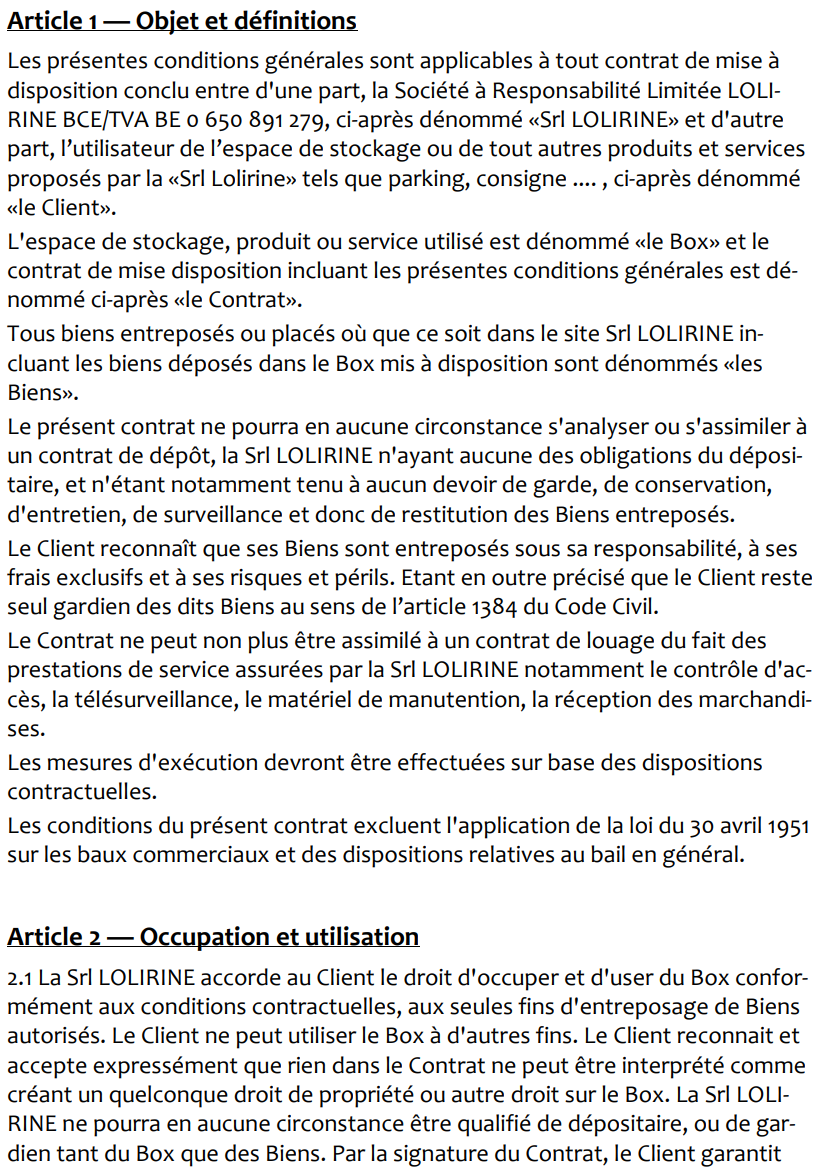 Article 1 — Objet et définitions

Les présentes conditions générales sont applicables à tout contrat de mise à disposition conclu entre d'une part, la Société à Responsabilité Limitée LOLIRINE BCE/TVA BE 0 650 891 279, ci-après dénommé «Srl LOLIRINE» et d'autre part, l'utilisateur de l'espace de stockage ou de tout autres produits et services proposés par la «Srl Lolirine» tels que parking, consigne .... , ci-après dénommé «le Client».

L'espace de stockage, produit ou service utilisé est dénommé «le Box» et le contrat de mise disposition incluant les présentes conditions générales est dénommé ci-après «le Contrat».

Tous biens entreposés ou placés où que ce soit dans le site Srl LOLIRINE incluant les biens déposés dans le Box mis à disposition sont dénommés «les Biens».

Le présent contrat ne pourra en aucune circonstance s'analyser ou s'assimiler à un contrat de dépôt, la Srl LOLIRINE n'ayant aucune des obligations du dépositaire, et n'étant notamment tenu à aucun devoir de garde, de conservation, d'entretien, de surveillance et donc de restitution des Biens entreposés.

Le Client reconnaît que ses Biens sont entreposés sous sa responsabilité, à ses frais exclusifs et à ses risques et périls. Etant en outre précisé que le Client reste seul gardien des dits Biens au sens de l'article 1384 du Code Civil.

Le Contrat ne peut non plus être assimilé à un contrat de louage du fait des prestations de service assurées par la Srl LOLIRINE notamment le contrôle d'accès, la télésurveillance, le matériel de manutention, la réception des marchandises.

Les mesures d'exécution devront être effectuées sur base des dispositions contractuelles.

Les conditions du présent contrat excluent l'application de la loi du 30 avril 1951 sur les baux commerciaux et des dispositions relatives au bail en général.

Article 2 — Occupation et utilisation

2.1 La Srl LOLIRINE accorde au Client le droit d'occuper et d'user du Box conformément aux conditions contractuelles, aux seules fins d'entreposage de Biens autorisés. Le Client ne peut utiliser le Box à d'autres fins. Le Client reconnait et accepte expressément que rien dans le Contrat ne peut être interprété comme créant un quelconque droit de propriété ou autre droit sur le Box. La Srl LOLIRINE ne pourra en aucune circonstance être qualifié de dépositaire, ou de gardien tant du Box que des Biens. Par la signature du Contrat, le Client garantit